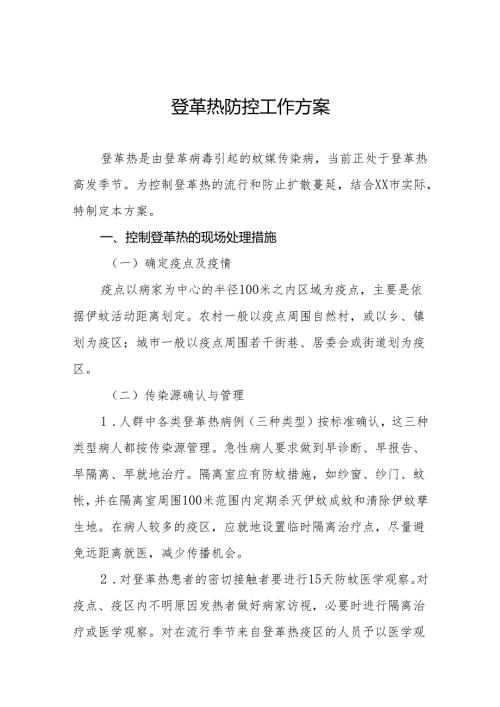 登革热防控工作方案

登革热是由登革病毒引起的蚊媒传染病，当前正处于登革热高发季节。为控制登革热的流行和防止扩散蔓延，结合XX市实际，特制定本方案。

一、控制登革热的现场处理措施

（一）确定疫点及疫情

疫点以病家为中心的半径100米之内区域为疫点，主要是依据伊蚊活动距离划定。农村一般以疫点周围自然村，或以乡、镇划为疫区；城市一般以疫点周围若干街巷、居委会或街道划为疫区。

（二）传染源确认与管理

1．人群中各类登革热病例（三种类型）按标准确认，这三种类型病人都按传染源管理。急性病人要求做到早诊断、早报告、早隔离、早就地治疗。隔离室应有防蚊措施，如纱窗、纱门、蚊帐，并在隔离室周围100米范围内定期杀灭伊蚊成蚊和清除伊蚊孳生地。在病人较多的疫区，应就地设置临时隔离治疗点，尽量避免远距离就医，减少传播机会。

2．对登革热患者的密切接触者要进行15天防蚊医学观察。对疫点、疫区内不明原因发热者做好病家访视，必要时进行隔离治疗或医学观察。对在流行季节来自登革热疫区的人员予以医学观